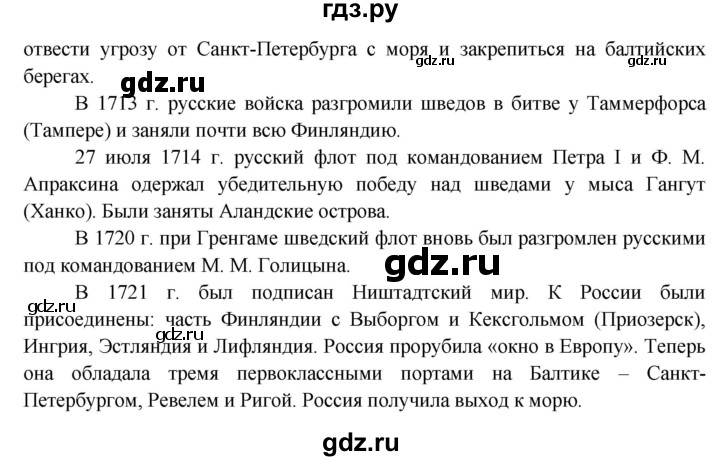 гдз.ру

отвести угрозу от Санкт-Петербурга с моря и закрепиться на балтийских берегах.

gdz.ru gdz.ru gdz.ru

В 1713 г. русские войска разгромили шведов в битве у Таммерфорса (Тампере) и заняли почти всю Финляндию.

27 июля 1714 г. русский флот под командованием Петра I и Ф. М. Апраксина одержал убедительную победу над шведами у мыса Гангут (Ханко). Были заняты Аландские острова.

В 1720 г. при Гренгаме шведский флот вновь был разгромлен русскими под командованием М. М. Голицына.

gdz.ru

В 1721 г. был подписан Ништадтский мир. К России были присоединены: часть Финляндии с Выборгом и Кексгольмом (Приозерск), Ингрия, Эстляндия и Лифляндия. Россия прорубила «окно в Европу». Теперь она обладала тремя первоклассными портами на Балтике – Санкт-Петербургом, Ревелем и Ригой. Россия получила выход к морю.

gdz.ru gdz.ru

gdz.ru